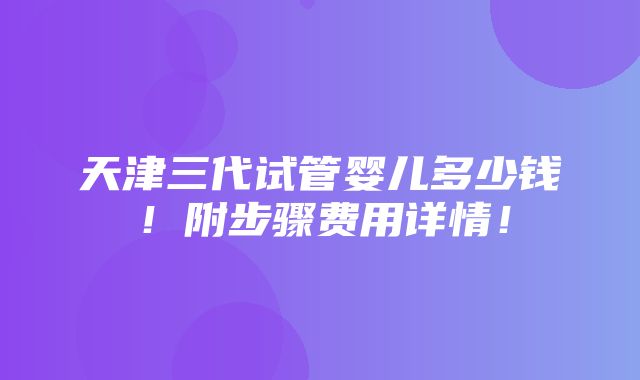 天津三代试管婴儿多少钱！附步骤费用详情！